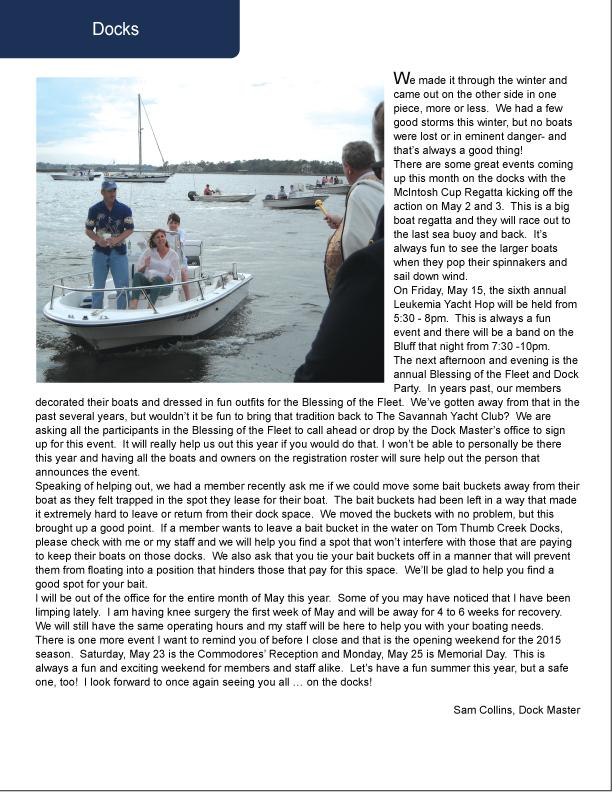 Docks

We made it through the winter and came out on the other side in one piece, more or less. We had a few good storms this winter, but no boats were lost or in eminent danger- and that's always a good thing!
There are some great events coming up this month on the docks with the McIntosh Cup Regatta kicking off the action on May 2 and 3. This is a big boat regatta and they will race out to the last sea buoy and back. It's always fun to see the larger boats when they pop their spinnakers and sail down wind.
On Friday, May 15, the sixth annual Leukemia Yacht Hop will be held from 5:30 - 8pm. This is always a fun event and there will be a band on the Bluff that night from 7:30 -10pm.
The next afternoon and evening is the annual Blessing of the Fleet and Dock Party. In years past, our members decorated their boats and dressed in fun outfits for the Blessing of the Fleet. We've gotten away from that in the past several years, but wouldn't it be fun to bring that tradition back to The Savannah Yacht Club? We are asking all the participants in the Blessing of the Fleet to call ahead or drop by the Dock Master's office to sign up for this event. It will really help us out this year if you would do that. I won't be able to personally be there this year and having all the boats and owners on the registration roster will sure help out the person that announces the event.
Speaking of helping out, we had a member recently ask me if we could move some bait buckets away from their boat as they felt trapped in the spot they lease for their boat. The bait buckets had been left in a way that made it extremely hard to leave or return from their dock space. We moved the buckets with no problem, but this brought up a good point. If a member wants to leave a bait bucket in the water on Tom Thumb Creek Docks, please check with me or my staff and we will help you find a spot that won't interfere with those that are paying to keep their boats on those docks. We also ask that you tie your bait buckets off in a manner that will prevent them from floating into a position that hinders those that pay for this space. We'll be glad to help you find a good spot for your bait.
I will be out of the office for the entire month of May this year. Some of you may have noticed that I have been limping lately. I am having knee surgery the first week of May and will be away for 4 to 6 weeks for recovery. We will still have the same operating hours and my staff will be here to help you with your boating needs.
There is one more event I want to remind you of before I close and that is the opening weekend for the 2015 season. Saturday, May 23 is the Commodores' Reception and Monday, May 25 is Memorial Day. This is always a fun and exciting weekend for members and staff alike. Let's have a fun summer this year, but a safe one, too! I look forward to once again seeing you all … on the docks!

Sam Collins, Dock Master